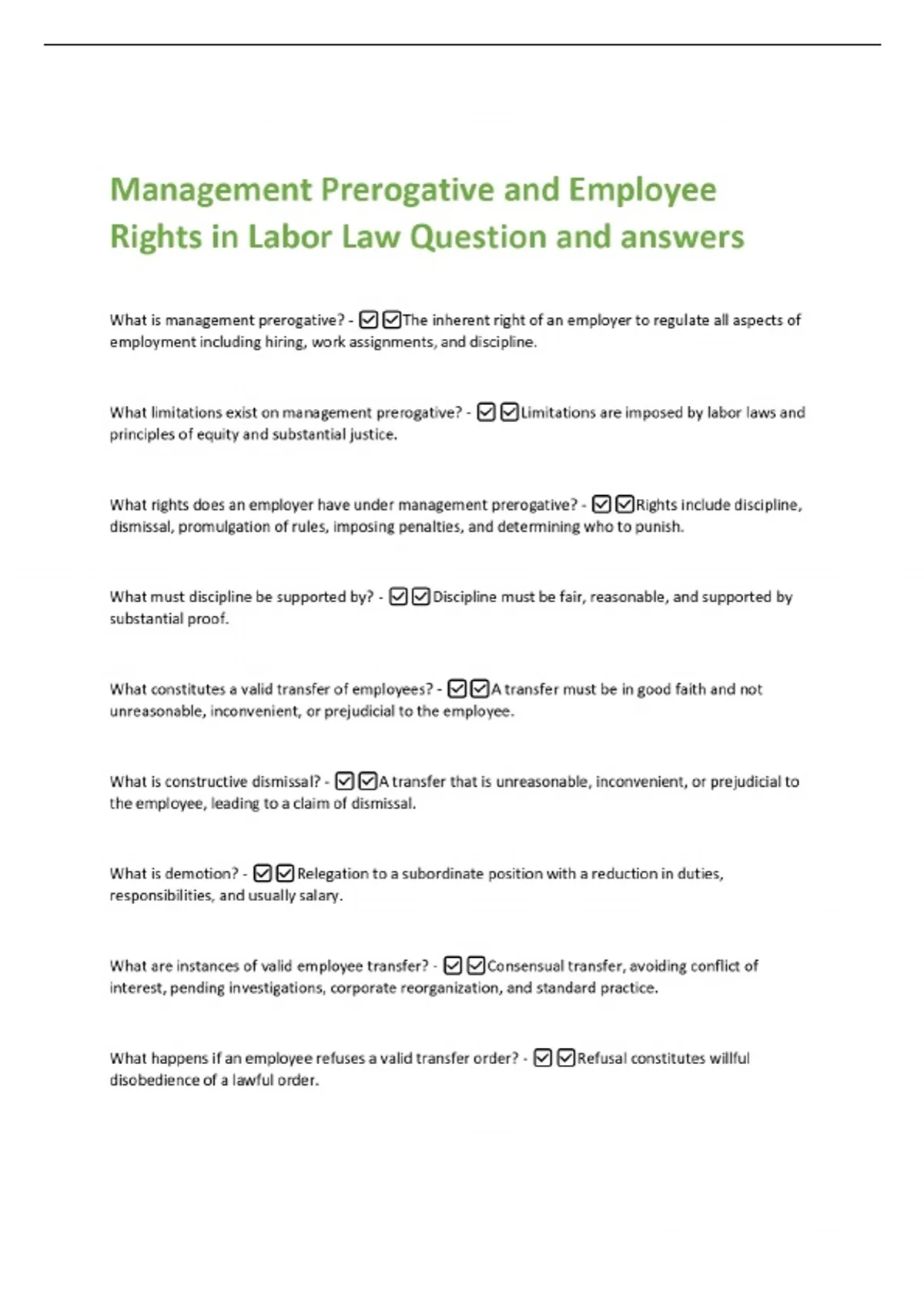 Management Prerogative and Employee Rights in Labor Law Question and answers

What is management prerogative? - ☑☑The inherent right of an employer to regulate all aspects of employment including hiring, work assignments, and discipline.

What limitations exist on management prerogative? - ☑☑Limitations are imposed by labor laws and principles of equity and substantial justice.

What rights does an employer have under management prerogative? - ☑☑Rights include discipline, dismissal, promulgation of rules, imposing penalties, and determining who to punish.

What must discipline be supported by? - ☑☑Discipline must be fair, reasonable, and supported by substantial proof.

What constitutes a valid transfer of employees? - ☑☑A transfer must be in good faith and not unreasonable, inconvenient, or prejudicial to the employee.

What is constructive dismissal? - ☑☑A transfer that is unreasonable, inconvenient, or prejudicial to the employee, leading to a claim of dismissal.

What is demotion? - ☑☑Relegation to a subordinate position with a reduction in duties, responsibilities, and usually salary.

What are instances of valid employee transfer? - ☑☑Consensual transfer, avoiding conflict of interest, pending investigations, corporate reorganization, and standard practice.

What happens if an employee refuses a valid transfer order? - ☑☑Refusal constitutes willful disobedience of a lawful order.